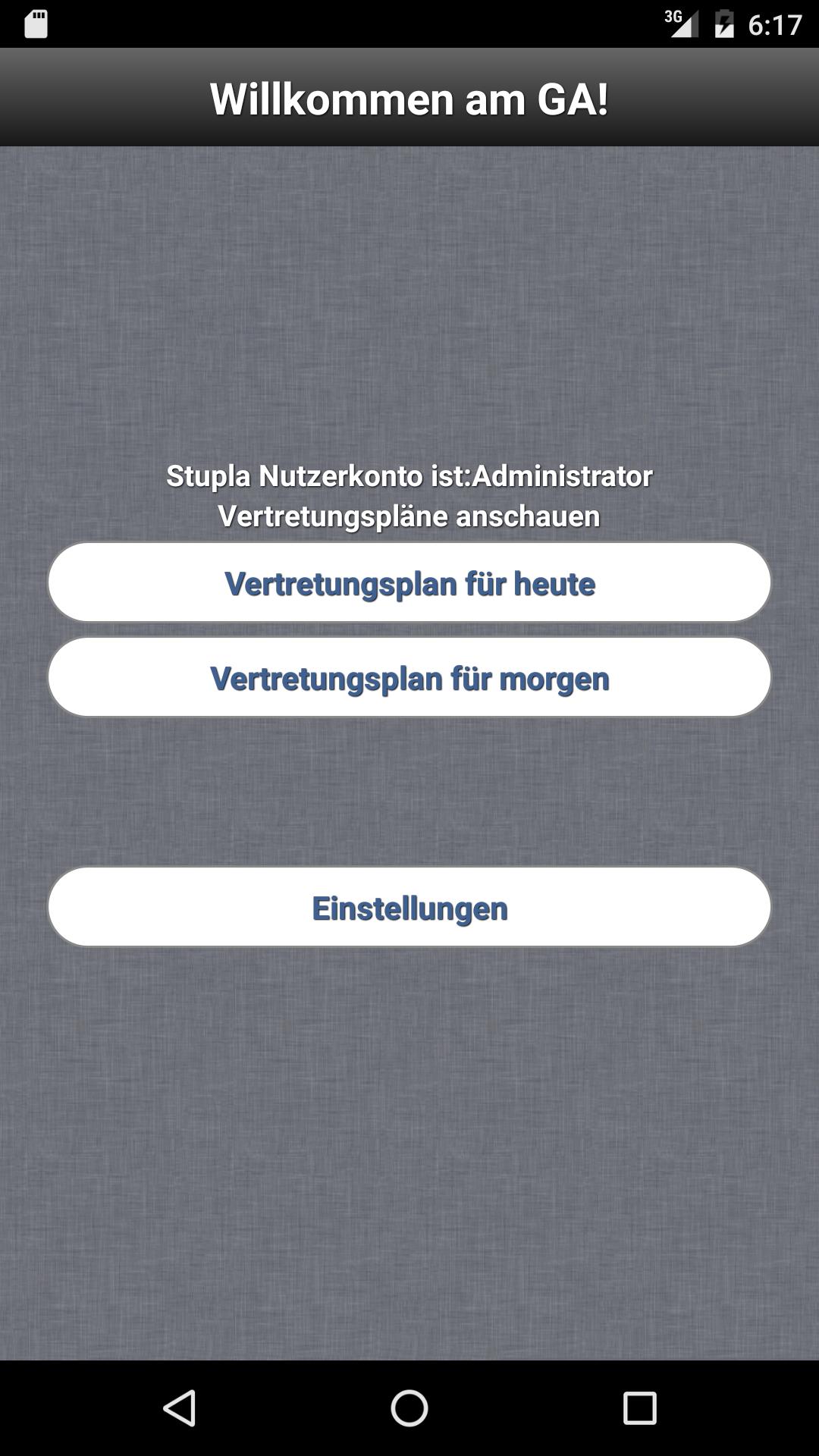 3G 6:17

Willkommen am GA!

Stupla Nutzerkonto ist:Administrator
Vertretungspläne anschauen

Vertretungsplan für heute

Vertretungsplan für morgen

Einstellungen